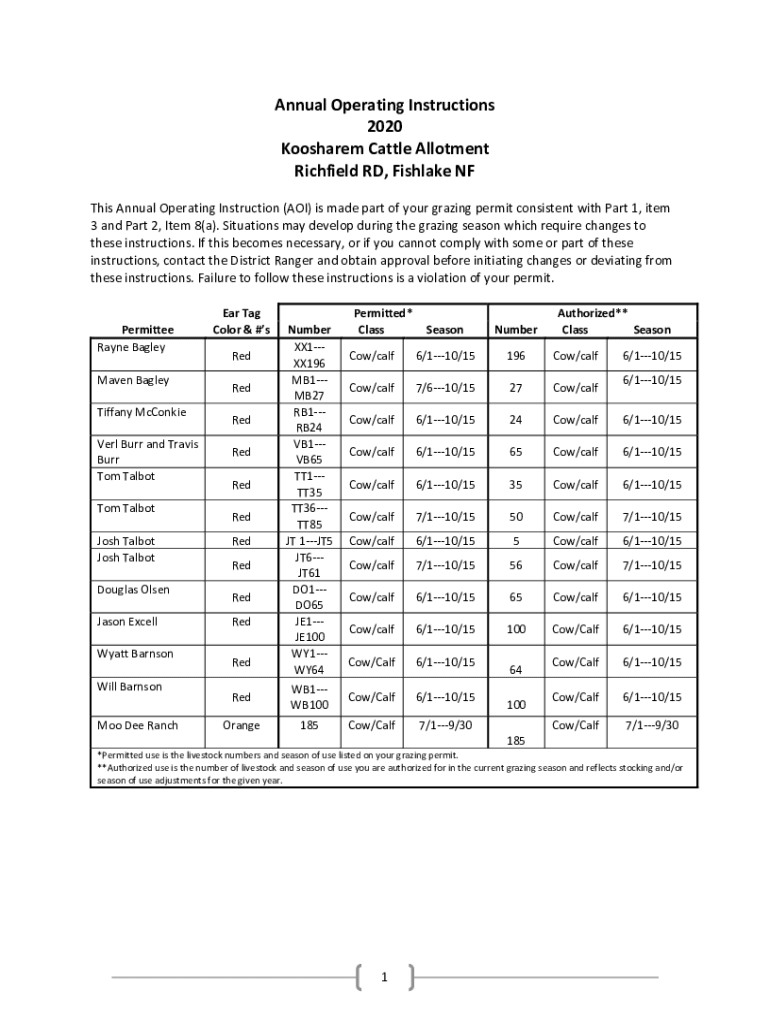 Annual Operating Instructions
2020
Koosharem Cattle Allotment
Richfield RD, Fishlake NF

This Annual Operating Instruction (AOI) is made part of your grazing permit consistent with Part 1, item 3 and Part 2, Item 8(a). Situations may develop during the grazing season which require changes to these instructions. If this becomes necessary, or if you cannot comply with some or part of these instructions, contact the District Ranger and obtain approval before initiating changes or deviating from these instructions. Failure to follow these instructions is a violation of your permit.

| Permittee | Ear Tag Color & #'s | Permitted* Number | Permitted* Class | Permitted* Season | Authorized** Number | Authorized** Class | Authorized** Season |
|---|---|---|---|---|---|---|---|
| Rayne Bagley | Red | XX1---XX196 | Cow/calf | 6/1---10/15 | 196 | Cow/calf | 6/1---10/15 |
| Maven Bagley | Red | MB1---MB27 | Cow/calf | 7/6---10/15 | 27 | Cow/calf | 6/1---10/15 |
| Tiffany McConkie | Red | RB1---RB24 | Cow/calf | 6/1---10/15 | 24 | Cow/calf | 6/1---10/15 |
| Verl Burr and Travis Burr | Red | VB1---VB65 | Cow/calf | 6/1---10/15 | 65 | Cow/calf | 6/1---10/15 |
| Tom Talbot | Red | TT1---TT35 | Cow/calf | 6/1---10/15 | 35 | Cow/calf | 6/1---10/15 |
| Tom Talbot | Red | TT36---TT85 | Cow/calf | 7/1---10/15 | 50 | Cow/calf | 7/1---10/15 |
| Josh Talbot | Red | JT 1---JT5 | Cow/calf | 6/1---10/15 | 5 | Cow/calf | 6/1---10/15 |
| Josh Talbot | Red | JT6---JT61 | Cow/calf | 7/1---10/15 | 56 | Cow/calf | 7/1---10/15 |
| Douglas Olsen | Red | DO1---DO65 | Cow/calf | 6/1---10/15 | 65 | Cow/calf | 6/1---10/15 |
| Jason Excell | Red | JE1---JE100 | Cow/calf | 6/1---10/15 | 100 | Cow/Calf | 6/1---10/15 |
| Wyatt Barnson | Red | WY1---WY64 | Cow/Calf | 6/1---10/15 | 64 | Cow/Calf | 6/1---10/15 |
| Will Barnson | Red | WB1---WB100 | Cow/Calf | 6/1---10/15 | 100 | Cow/Calf | 6/1---10/15 |
| Moo Dee Ranch | Orange | 185 | Cow/Calf | 7/1---9/30 | 185 | Cow/Calf | 7/1---9/30 |

*Permitted use is the livestock numbers and season of use listed on your grazing permit.
**Authorized use is the number of livestock and season of use you are authorized for in the current grazing season and reflects stocking and/or season of use adjustments for the given year.

1